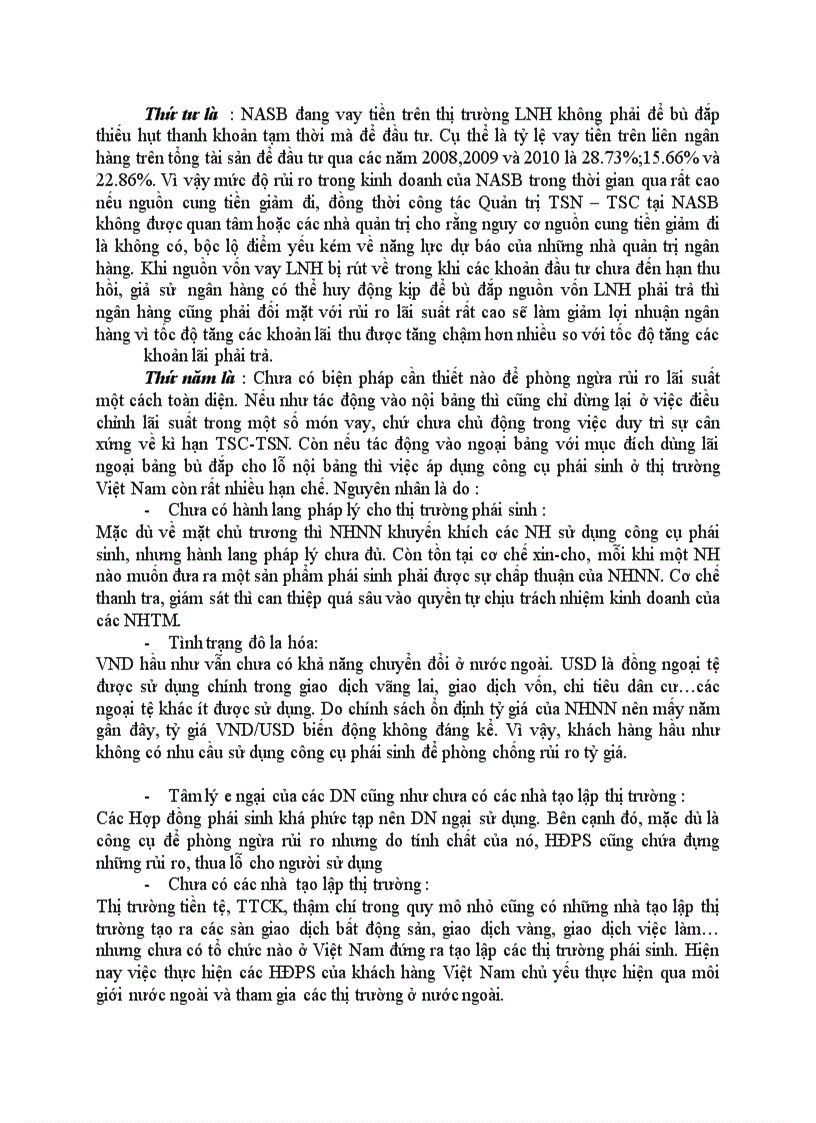 Thứ tư là : NASB đang vay tiền trên thị trường LNH không phải để bù đắp thiếu hụt thanh khoản tạm thời mà để đầu tư. Cụ thể là tỷ lệ vay tiền trên liên ngân hàng trên tổng tài sản để đầu tư qua các năm 2008,2009 và 2010 là 28.73%;15.66% và 22.86%. Vì vậy mức độ rủi ro trong kinh doanh của NASB trong thời gian qua rất cao nếu nguồn cung tiền giảm đi, đồng thời công tác Quản trị TSN – TSC tại NASB không được quan tâm hoặc các nhà quản trị cho rằng nguy cơ nguồn cung tiền giảm đi là không có, bộc lộ điểm yếu kém về năng lực dự báo của những nhà quản trị ngân hàng. Khi nguồn vốn vay LNH bị rút về trong khi các khoản đầu tư chưa đến hạn thu hồi, giả sử ngân hàng có thể huy động kịp để bù đắp nguồn vốn LNH phải trả thì ngân hàng cũng phải đối mặt với rủi ro lãi suất rất cao sẽ làm giảm lợi nhuận ngân hàng vì tốc độ tăng các khoản lãi thu được tăng chậm hơn nhiều so với tốc độ tăng các khoản lãi phải trả.

Thứ năm là : Chưa có biện pháp cần thiết nào để phòng ngừa rủi ro lãi suất một cách toàn diện. Nếu như tác động vào nội bảng thì cũng chỉ dừng lại ở việc điều chỉnh lãi suất trong một số món vay, chứ chưa chủ động trong việc duy trì sự cân xứng về kì hạn TSC-TSN. Còn nếu tác động vào ngoại bảng với mục đích dùng lãi ngoại bảng bù đắp cho lỗ nội bảng thì việc áp dụng công cụ phái sinh ở thị trường Việt Nam còn rất nhiều hạn chế. Nguyên nhân là do :

- Chưa có hành lang pháp lý cho thị trường phái sinh :

Mặc dù về mặt chủ trương thì NHNN khuyến khích các NH sử dụng công cụ phái sinh, nhưng hành lang pháp lý chưa đủ. Còn tồn tại cơ chế xin-cho, mỗi khi một NH nào muốn đưa ra một sản phẩm phái sinh phải được sự chấp thuận của NHNN. Cơ chế thanh tra, giám sát thì can thiệp quá sâu vào quyền tự chịu trách nhiệm kinh doanh của các NHTM.

- Tình trạng đô la hóa:

VND hầu như vẫn chưa có khả năng chuyển đổi ở nước ngoài. USD là đồng ngoại tệ được sử dụng chính trong giao dịch vãng lai, giao dịch vốn, chi tiêu dân cư…các ngoại tệ khác ít được sử dụng. Do chính sách ổn định tỷ giá của NHNN nên mấy năm gần đây, tỷ giá VND/USD biến động không đáng kể. Vì vậy, khách hàng hầu như không có nhu cầu sử dụng công cụ phái sinh để phòng chống rủi ro tỷ giá.

- Tâm lý e ngại của các DN cũng như chưa có các nhà tạo lập thị trường :

Các Hợp đồng phái sinh khá phức tạp nên DN ngại sử dụng. Bên cạnh đó, mặc dù là công cụ để phòng ngừa rủi ro nhưng do tính chất của nó, HĐPS cũng chứa đựng những rủi ro, thua lỗ cho người sử dụng

- Chưa có các nhà tạo lập thị trường :

Thị trường tiền tệ, TTCK, thậm chí trong quy mô nhỏ cũng có những nhà tạo lập thị trường tạo ra các sàn giao dịch bất động sản, giao dịch vàng, giao dịch việc làm… nhưng chưa có tổ chức nào ở Việt Nam đứng ra tạo lập các thị trường phái sinh. Hiện nay việc thực hiện các HĐPS của khách hàng Việt Nam chủ yếu thực hiện qua môi giới nước ngoài và tham gia các thị trường ở nước ngoài.